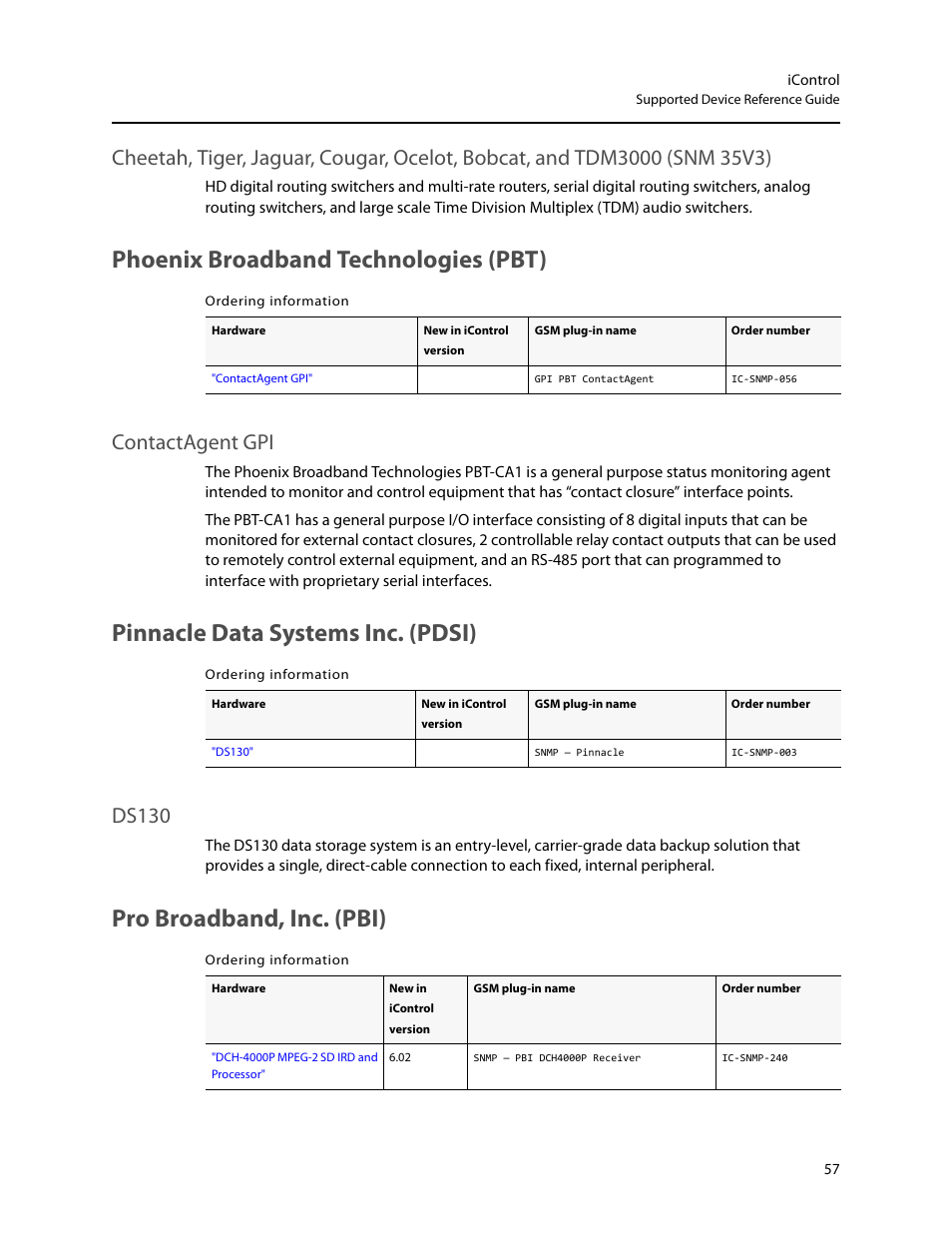 iControl
Supported Device Reference Guide

Cheetah, Tiger, Jaguar, Cougar, Ocelot, Bobcat, and TDM3000 (SNM 35V3)

HD digital routing switchers and multi-rate routers, serial digital routing switchers, analog routing switchers, and large scale Time Division Multiplex (TDM) audio switchers.

Phoenix Broadband Technologies (PBT)

Ordering information

| Hardware | New in iControl version | GSM plug-in name | Order number |
|---|---|---|---|
| "ContactAgent GPI" | | GPI PBT ContactAgent | IC-SNMP-056 |

ContactAgent GPI

The Phoenix Broadband Technologies PBT-CA1 is a general purpose status monitoring agent intended to monitor and control equipment that has “contact closure” interface points.

The PBT-CA1 has a general purpose I/O interface consisting of 8 digital inputs that can be monitored for external contact closures, 2 controllable relay contact outputs that can be used to remotely control external equipment, and an RS-485 port that can programmed to interface with proprietary serial interfaces.

Pinnacle Data Systems Inc. (PDSI)

Ordering information

| Hardware | New in iControl version | GSM plug-in name | Order number |
|---|---|---|---|
| "DS130" | | SNMP – Pinnacle | IC-SNMP-003 |

DS130

The DS130 data storage system is an entry-level, carrier-grade data backup solution that provides a single, direct-cable connection to each fixed, internal peripheral.

Pro Broadband, Inc. (PBI)

Ordering information

| Hardware | New in iControl version | GSM plug-in name | Order number |
|---|---|---|---|
| "DCH-4000P MPEG-2 SD IRD and Processor" | 6.02 | SNMP – PBI DCH4000P Receiver | IC-SNMP-240 |

57